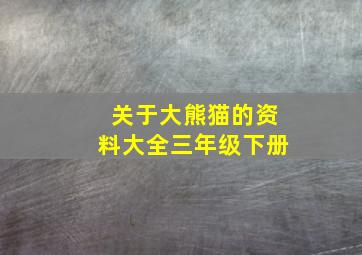 关于大熊猫的资料大全三年级下册